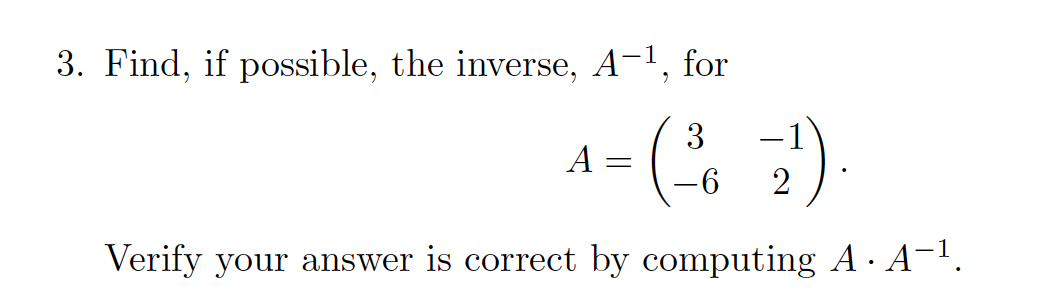 3. Find, if possible, the inverse, $A^{-1}$, for

$$A = \begin{pmatrix} 3 & -1 \\ -6 & 2 \end{pmatrix}.$$

Verify your answer is correct by computing $A \cdot A^{-1}$.